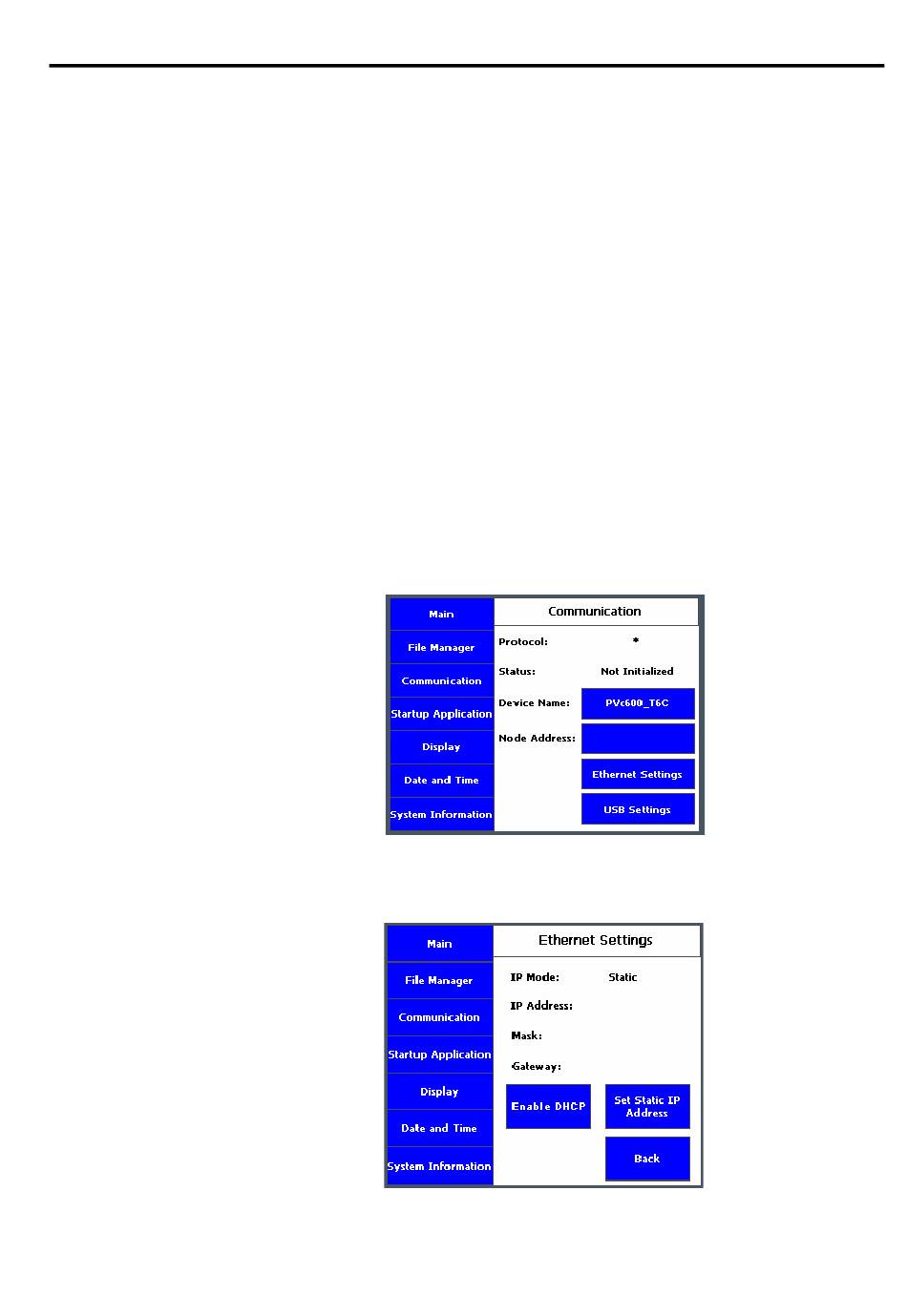 Main
File Manager
Communication
Startup Application
Display
Date and Time
System Information

Communication

Protocol: *

Status: Not Initialized

Device Name: PVc600_T6C

Node Address:

Ethernet Settings

USB Settings

Main
File Manager
Communication
Startup Application
Display
Date and Time
System Information

Ethernet Settings

IP Mode: Static

IP Address:

Mask:

Gateway:

Enable DHCP

Set Static IP Address

Back